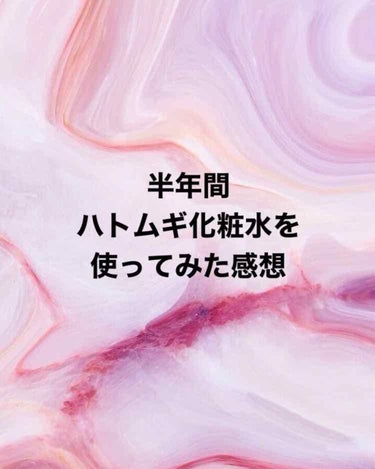 半年間
ハトムギ化粧水を
使ってみた感想